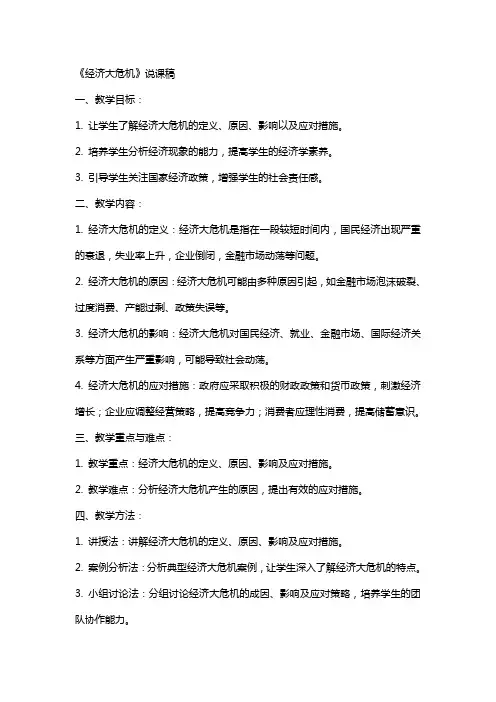 《经济大危机》说课稿

一、教学目标：

1. 让学生了解经济大危机的定义、原因、影响以及应对措施。

2. 培养学生分析经济现象的能力，提高学生的经济学素养。

3. 引导学生关注国家经济政策，增强学生的社会责任感。

二、教学内容：

1. 经济大危机的定义：经济大危机是指在一段较短时间内，国民经济出现严重的衰退，失业率上升，企业倒闭，金融市场动荡等问题。

2. 经济大危机的原因：经济大危机可能由多种原因引起，如金融市场泡沫破裂、过度消费、产能过剩、政策失误等。

3. 经济大危机的影响：经济大危机对国民经济、就业、金融市场、国际经济关系等方面产生严重影响，可能导致社会动荡。

4. 经济大危机的应对措施：政府应采取积极的财政政策和货币政策，刺激经济增长；企业应调整经营策略，提高竞争力；消费者应理性消费，提高储蓄意识。

三、教学重点与难点：

1. 教学重点：经济大危机的定义、原因、影响及应对措施。

2. 教学难点：分析经济大危机产生的原因，提出有效的应对措施。

四、教学方法：

1. 讲授法：讲解经济大危机的定义、原因、影响及应对措施。

2. 案例分析法：分析典型经济大危机案例，让学生深入了解经济大危机的特点。

3. 小组讨论法：分组讨论经济大危机的成因、影响及应对策略，培养学生的团队协作能力。